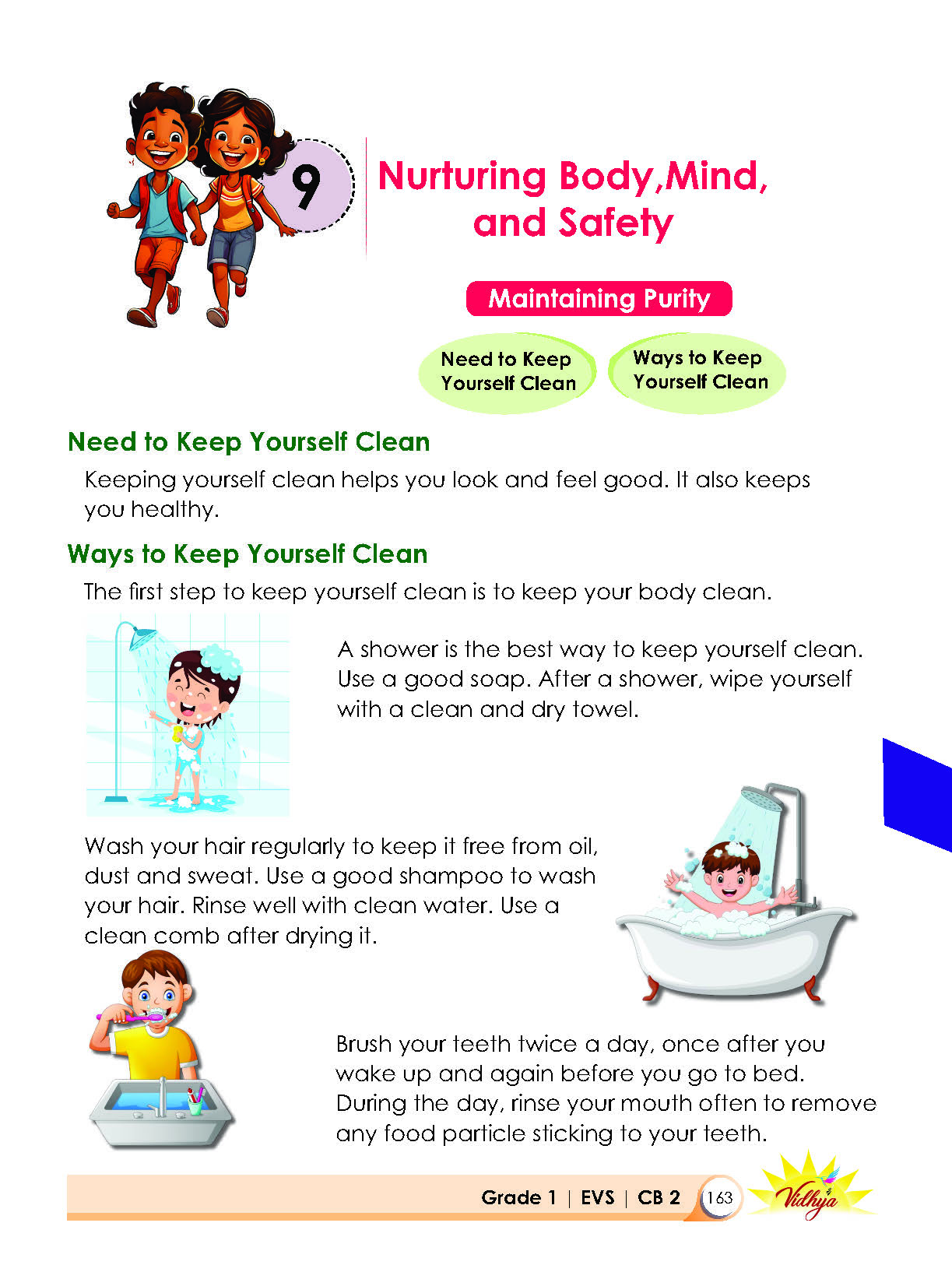 9

Nurturing Body,Mind, and Safety

Maintaining Purity

Need to Keep Yourself Clean

Ways to Keep Yourself Clean

Need to Keep Yourself Clean

Keeping yourself clean helps you look and feel good. It also keeps you healthy.

Ways to Keep Yourself Clean

The first step to keep yourself clean is to keep your body clean.

A shower is the best way to keep yourself clean. Use a good soap. After a shower, wipe yourself with a clean and dry towel.

Wash your hair regularly to keep it free from oil, dust and sweat. Use a good shampoo to wash your hair. Rinse well with clean water. Use a clean comb after drying it.

Brush your teeth twice a day, once after you wake up and again before you go to bed. During the day, rinse your mouth often to remove any food particle sticking to your teeth.

Grade 1 | EVS | CB 2 163 Vidhya